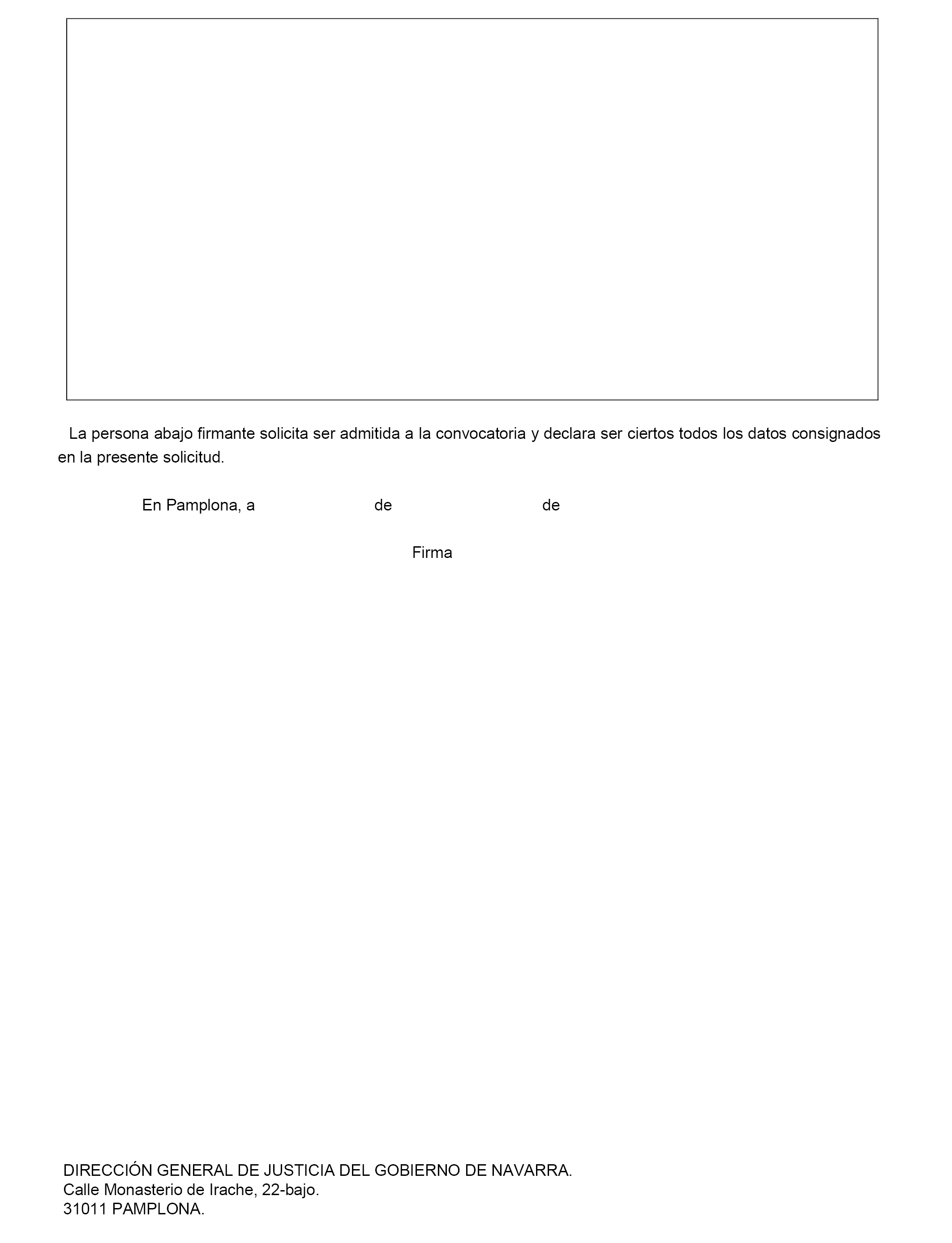 La persona abajo firmante solicita ser admitida a la convocatoria y declara ser ciertos todos los datos consignados en la presente solicitud.

En Pamplona, a de de

Firma

DIRECCIÓN GENERAL DE JUSTICIA DEL GOBIERNO DE NAVARRA.
Calle Monasterio de Irache, 22-bajo.
31011 PAMPLONA.